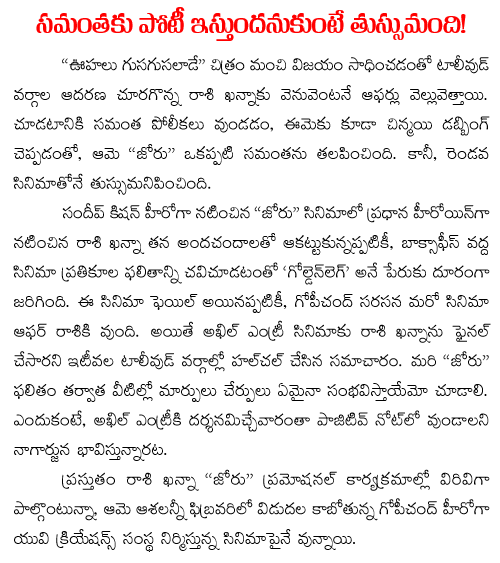 సమంతకు పోటీ ఇస్తుందనుకుంటే తుస్సుమంది!

"ఊహలు గుసగుసలాడే" చిత్రం మంచి విజయం సాధించడంతో టాలీవుడ్ వర్గాల ఆదరణ చూరగొన్న రాశి ఖన్నాకు వెనువెంటనే ఆఫర్లు వెల్లువెత్తాయి. చూడటానికి సమంత పోలికలు వుండడం, ఈమెకు కూడా చిన్మయి డబ్బింగ్ చెప్పడంతో, ఆమె "జోరు" ఒకప్పటి సమంతను తలపించింది. కానీ, రెండవ సినిమాతోనే తుస్సుమనిపించింది.

సందీప్ కిషన్ హీరోగా నటించిన "జోరు" సినిమాలో ప్రధాన హీరోయిన్‌గా నటించిన రాశి ఖన్నా తన అందచందాలతో ఆకట్టుకున్నప్పటికీ, బాక్సాఫీస్ వద్ద సినిమా ప్రతికూల ఫలితాన్ని చవిచూడటంతో 'గోల్డెన్‌లెగ్' అనే పేరుకు దూరంగా జరిగింది. ఈ సినిమా ఫెయిల్ అయినప్పటికీ, గోపీచంద్ సరసన మరో సినిమా ఆఫర్ రాశికి వుంది. అయితే అఖిల్ ఎంట్రీ సినిమాకు రాశి ఖన్నాను ఫైనల్ చేసారని ఇటీవల టాలీవుడ్ వర్గాల్లో హల్‌చల్ చేసిన సమాచారం. మరి "జోరు" ఫలితం తర్వాత వీటిల్లో మార్పులు చేర్పులు ఏమైనా సంభవిస్తాయేమో చూడాలి. ఎందుకంటే, అఖిల్ ఎంట్రీకి దర్శనమిచ్చేవారంతా పాజిటివ్ నోట్‌లో వుండాలని నాగార్జున భావిస్తున్నారట.

ప్రస్తుతం రాశి ఖన్నా "జోరు" ప్రమోషనల్ కార్యక్రమాల్లో విరివిగా పాల్గొంటున్నా, ఆమె ఆశలన్నీ ఫిబ్రవరిలో విడుదల కాబోతున్న గోపీచంద్ హీరోగా యువి క్రియేషన్స్ సంస్థ నిర్మిస్తున్న సినిమాపైనే వున్నాయి.